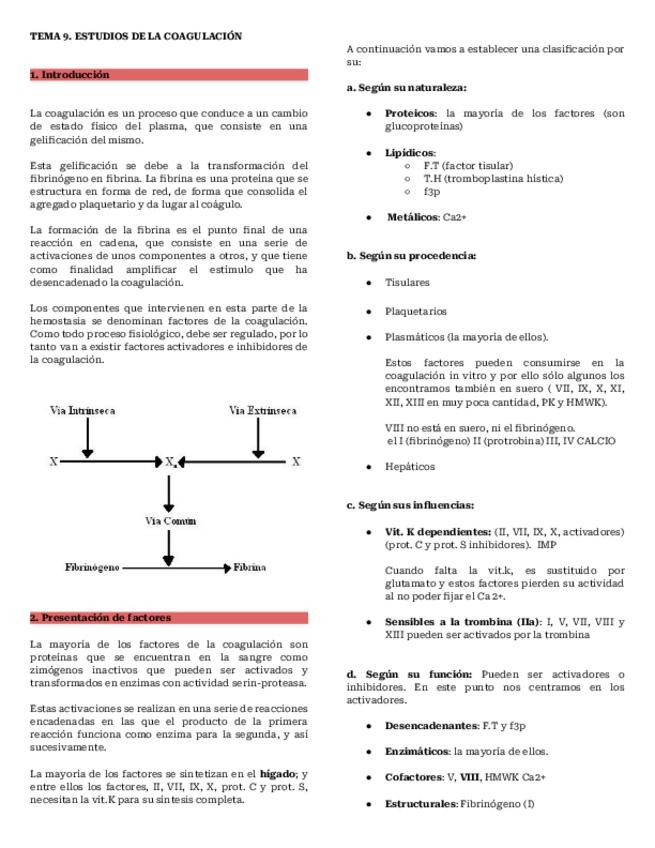 TEMA 9. ESTUDIOS DE LA COAGULACIÓN

1. Introducción

La coagulación es un proceso que conduce a un cambio de estado físico del plasma, que consiste en una gelificación del mismo.

Esta gelificación se debe a la transformación del fibrinógeno en fibrina. La fibrina es una proteína que se estructura en forma de red, de forma que consolida el agregado plaquetario y da lugar al coágulo.

La formación de la fibrina es el punto final de una reacción en cadena, que consiste en una serie de activaciones de unos componentes a otros, y que tiene como finalidad amplificar el estímulo que ha desencadenado la coagulación.

Los componentes que intervienen en esta parte de la hemostasia se denominan factores de la coagulación. Como todo proceso fisiológico, debe ser regulado, por lo tanto van a existir factores activadores e inhibidores de la coagulación.

Vía Intrínseca

Vía Extrínseca

X

$X_a$

X

Vía Común

Fibrinógeno

Fibrina

2. Presentación de factores

La mayoría de los factores de la coagulación son proteínas que se encuentran en la sangre como zimógenos inactivos que pueden ser activados y transformados en enzimas con actividad serin-proteasa.

Estas activaciones se realizan en una serie de reacciones encadenadas en las que el producto de la primera reacción funciona como enzima para la segunda, y así sucesivamente.

La mayoría de los factores se sintetizan en el hígado; y entre ellos los factores, II, VII, IX, X, prot. C y prot. S, necesitan la vit.K para su síntesis completa.

A continuación vamos a establecer una clasificación por su:

a. Según su naturaleza:

• Proteicos: la mayoría de los factores (son glucoproteínas)

• Lipídicos:
  ○ F.T (factor tisular)
  ○ T.H (tromboplastina hística)
  ○ f3p

• Metálicos: Ca2+

b. Según su procedencia:

• Tisulares

• Plaquetarios

• Plasmáticos (la mayoría de ellos).

Estos factores pueden consumirse en la coagulación in vitro y por ello sólo algunos los encontramos también en suero ( VII, IX, X, XI, XII, XIII en muy poca cantidad, PK y HMWK).

VIII no está en suero, ni el fibrinógeno.
el I (fibrinógeno) II (protrobina) III, IV CALCIO

• Hepáticos

c. Según sus influencias:

• Vit. K dependientes: (II, VII, IX, X, activadores) (prot. C y prot. S inhibidores). IMP

Cuando falta la vit.k, es sustituido por glutamato y estos factores pierden su actividad al no poder fijar el Ca 2+.

• Sensibles a la trombina (IIa): I, V, VII, VIII y XIII pueden ser activados por la trombina

d. Según su función: Pueden ser activadores o inhibidores. En este punto nos centramos en los activadores.

• Desencadenantes: F.T y f3p

• Enzimáticos: la mayoría de ellos.

• Cofactores: V, VIII, HMWK Ca2+

• Estructurales: Fibrinógeno (I)